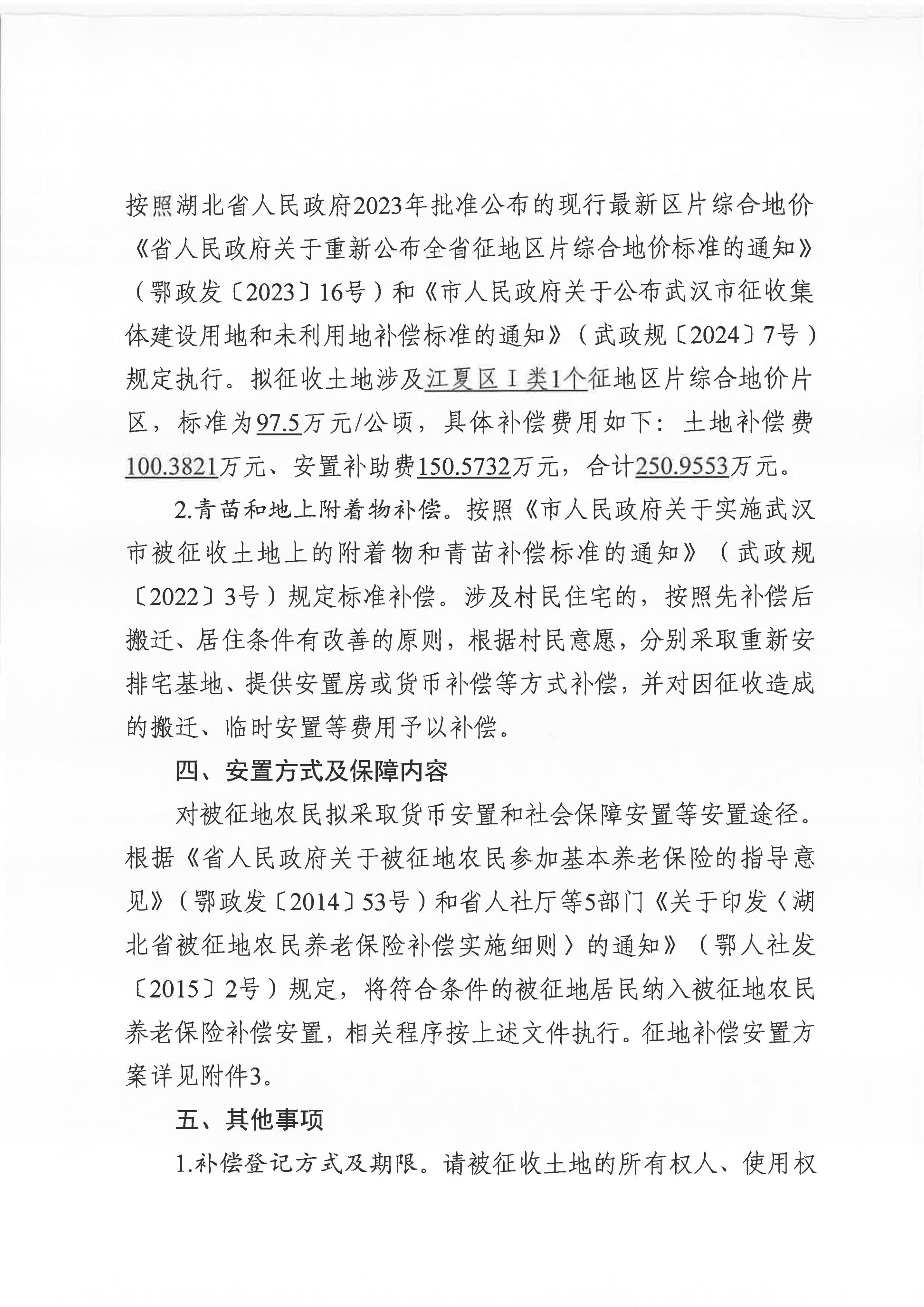 按照湖北省人民政府2023年批准公布的现行最新区片综合地价《省人民政府关于重新公布全省征地区片综合地价标准的通知》（鄂政发〔2023〕16号）和《市人民政府关于公布武汉市征收集体建设用地和未利用地补偿标准的通知》（武政规〔2024〕7号）规定执行。拟征收土地涉及江夏区Ⅰ类1个征地区片综合地价片区，标准为97.5万元/公顷，具体补偿费用如下：土地补偿费100.3821万元、安置补助费150.5732万元，合计250.9553万元。

2.青苗和地上附着物补偿。按照《市人民政府关于实施武汉市被征收土地上的附着物和青苗补偿标准的通知》（武政规〔2022〕3号）规定标准补偿。涉及村民住宅的，按照先补偿后搬迁、居住条件有改善的原则，根据村民意愿，分别采取重新安排宅基地、提供安置房或货币补偿等方式补偿，并对因征收造成的搬迁、临时安置等费用予以补偿。

四、安置方式及保障内容

对被征地农民拟采取货币安置和社会保障安置等安置途径。根据《省人民政府关于被征地农民参加基本养老保险的指导意见》（鄂政发〔2014〕53号）和省人社厅等5部门《关于印发〈湖北省被征地农民养老保险补偿实施细则〉的通知》（鄂人社发〔2015〕2号）规定，将符合条件的被征地居民纳入被征地农民养老保险补偿安置，相关程序按上述文件执行。征地补偿安置方案详见附件3。

五、其他事项

1.补偿登记方式及期限。请被征收土地的所有权人、使用权